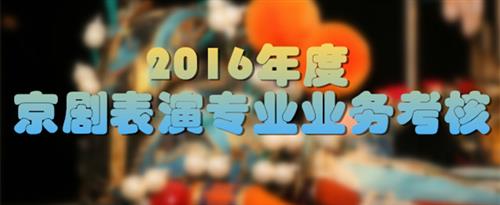 2016年度
京剧表演专业业务考核